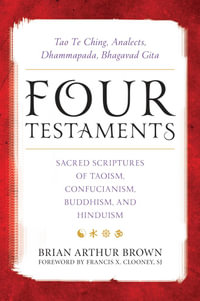 Tao Te Ching, Analects, Dhammapada, Bhagavad Gita

FOUR TESTAMENTS

SACRED SCRIPTURES OF TAOISM, CONFUCIANISM, BUDDHISM, AND HINDUISM

BRIAN ARTHUR BROWN
FOREWORD BY FRANCIS X. CLOONEY, SJ